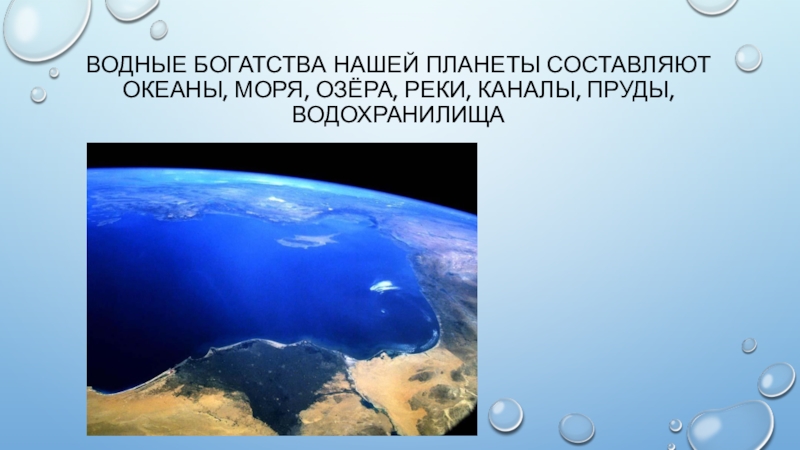 ВОДНЫЕ БОГАТСТВА НАШЕЙ ПЛАНЕТЫ СОСТАВЛЯЮТ ОКЕАНЫ, МОРЯ, ОЗЁРА, РЕКИ, КАНАЛЫ, ПРУДЫ, ВОДОХРАНИЛИЩА